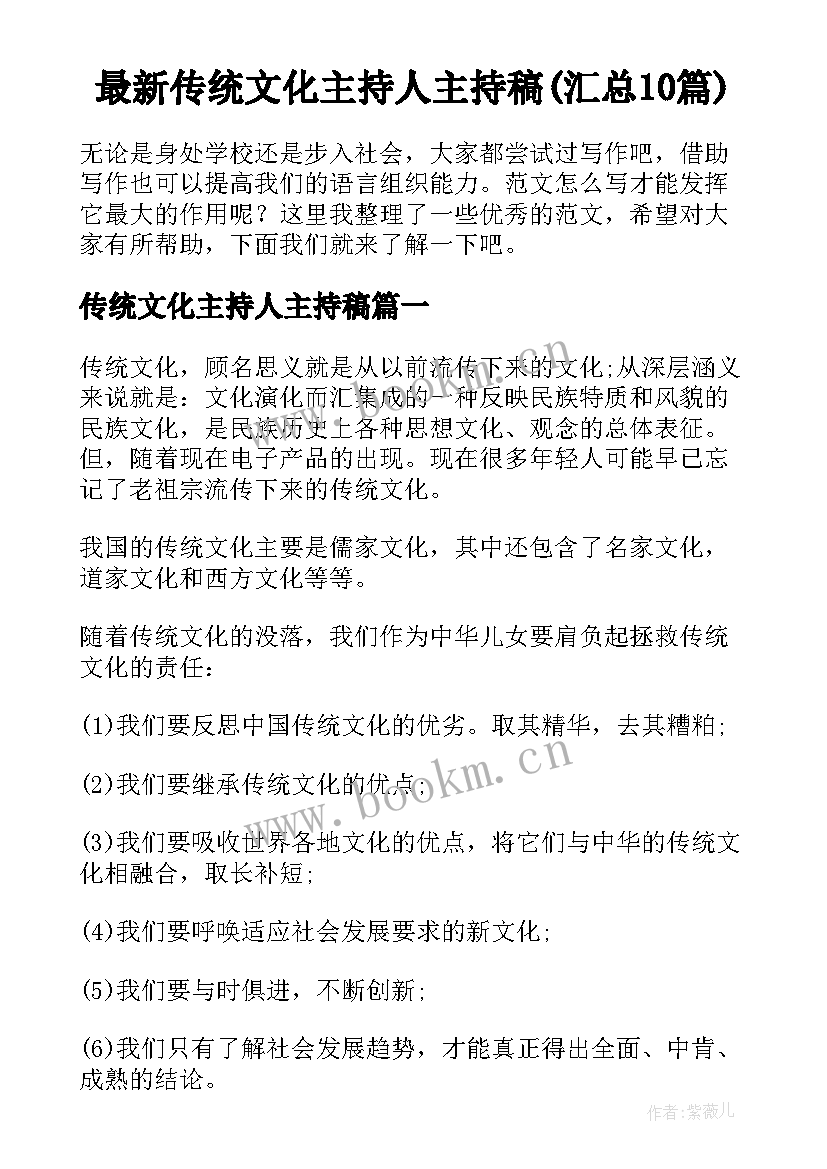 最新传统文化主持人主持稿(汇总10篇)

无论是身处学校还是步入社会，大家都尝试过写作吧，借助写作也可以提高我们的语言组织能力。范文怎么写才能发挥它最大的作用呢？这里我整理了一些优秀的范文，希望对大家有所帮助，下面我们就来了解一下吧。

传统文化主持人主持稿篇一

传统文化，顾名思义就是从以前流传下来的文化;从深层涵义来说就是：文化演化而汇集成的一种反映民族特质和风貌的民族文化，是民族历史上各种思想文化、观念的总体表征。但，随着现在电子产品的出现。现在很多年轻人可能早已忘记了老祖宗流传下来的传统文化。

我国的传统文化主要是儒家文化，其中还包含了名家文化，道家文化和西方文化等等。

随着传统文化的没落，我们作为中华儿女要肩负起拯救传统文化的责任：

(1)我们要反思中国传统文化的优劣。取其精华，去其糟粕;

(2)我们要继承传统文化的优点;

(3)我们要吸收世界各地文化的优点，将它们与中华的传统文化相融合，取长补短;

(4)我们要呼唤适应社会发展要求的新文化;

(5)我们要与时俱进，不断创新;

(6)我们只有了解社会发展趋势，才能真正得出全面、中肯、成熟的结论。

www.bookm.cn

作者:紫薇儿